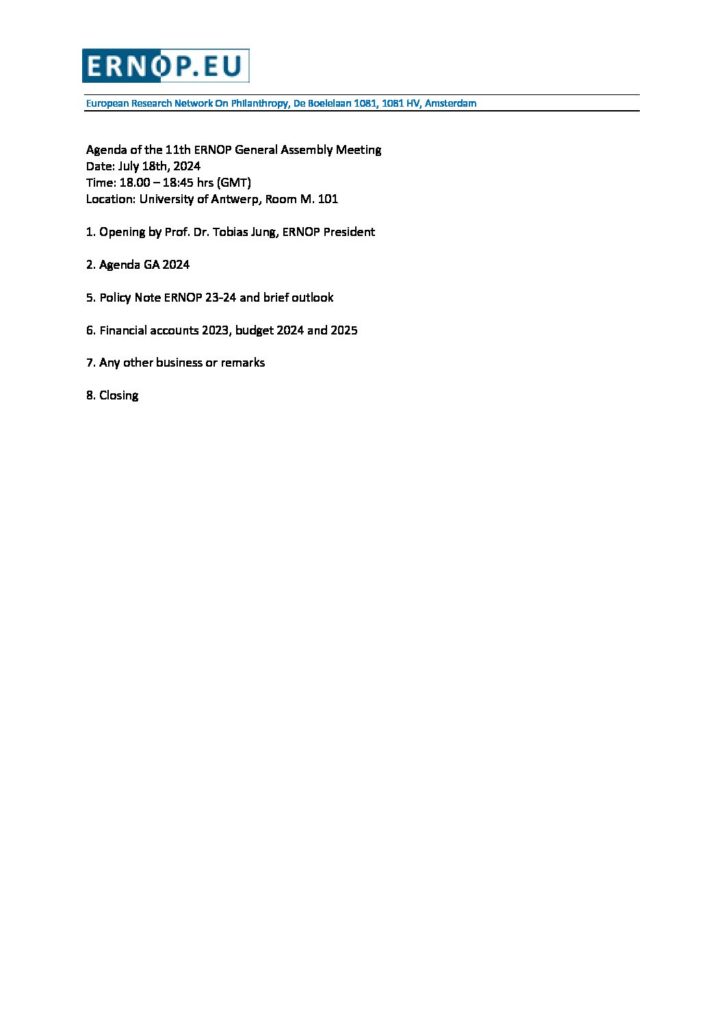 ERNOP.EU

European Research Network On Philanthropy, De Boelelaan 1081, 1081 HV, Amsterdam

Agenda of the 11th ERNOP General Assembly Meeting
Date: July 18th, 2024
Time: 18.00 – 18:45 hrs (GMT)
Location: University of Antwerp, Room M. 101

1. Opening by Prof. Dr. Tobias Jung, ERNOP President

2. Agenda GA 2024

5. Policy Note ERNOP 23-24 and brief outlook

6. Financial accounts 2023, budget 2024 and 2025

7. Any other business or remarks

8. Closing